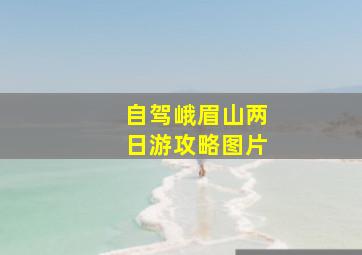 自驾峨眉山两日游攻略图片